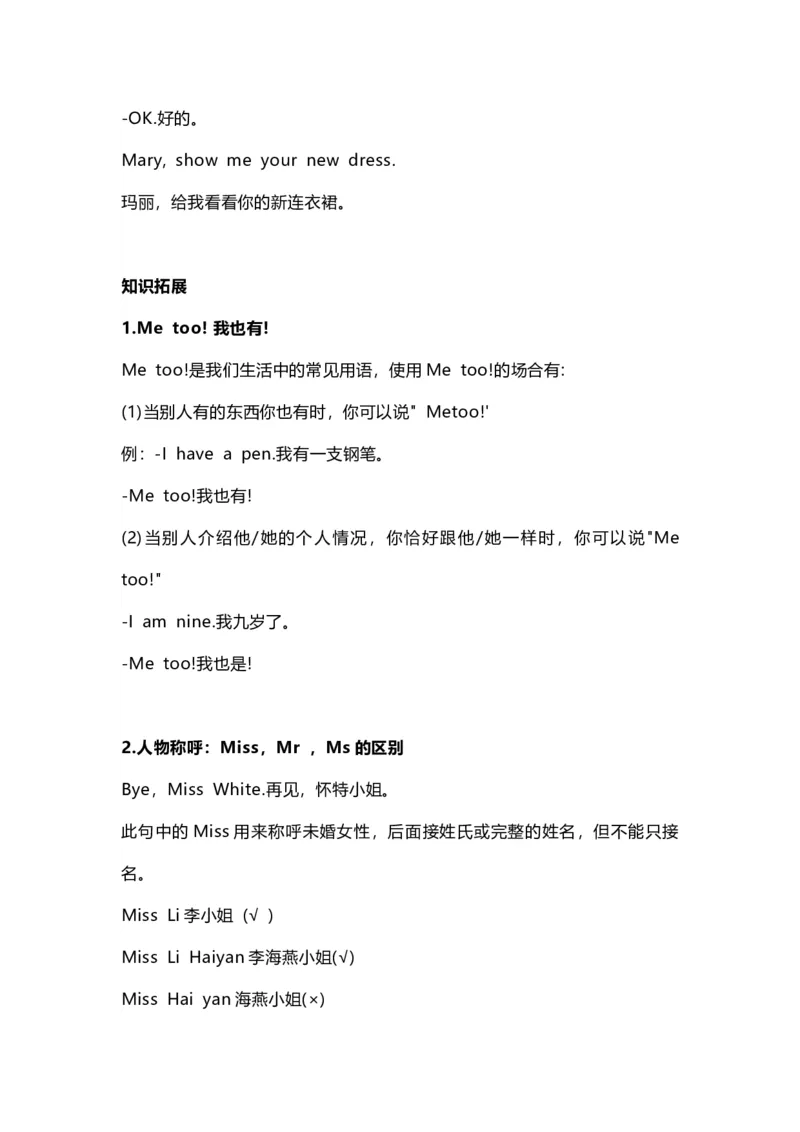 -OK.好的。

Mary, show me your new dress.

玛丽，给我看看你的新连衣裙。

知识拓展

1.Me too! 我也有!

Me too!是我们生活中的常见用语，使用 Me too!的场合有:

(1)当别人有的东西你也有时，你可以说" Metoo!'

例：-I have a pen.我有一支钢笔。

-Me too!我也有!

(2)当别人介绍他/她的个人情况，你恰好跟他/她一样时，你可以说"Me too!"

-I am nine.我九岁了。

-Me too!我也是!

2.人物称呼：Miss，Mr ，Ms 的区别

Bye，Miss White.再见，怀特小姐。

此句中的 Miss 用来称呼未婚女性，后面接姓氏或完整的姓名，但不能只接名。

Miss Li 李小姐（√ ）

Miss Li Haiyan 李海燕小姐(√)

Miss Hai yan 海燕小姐(×)